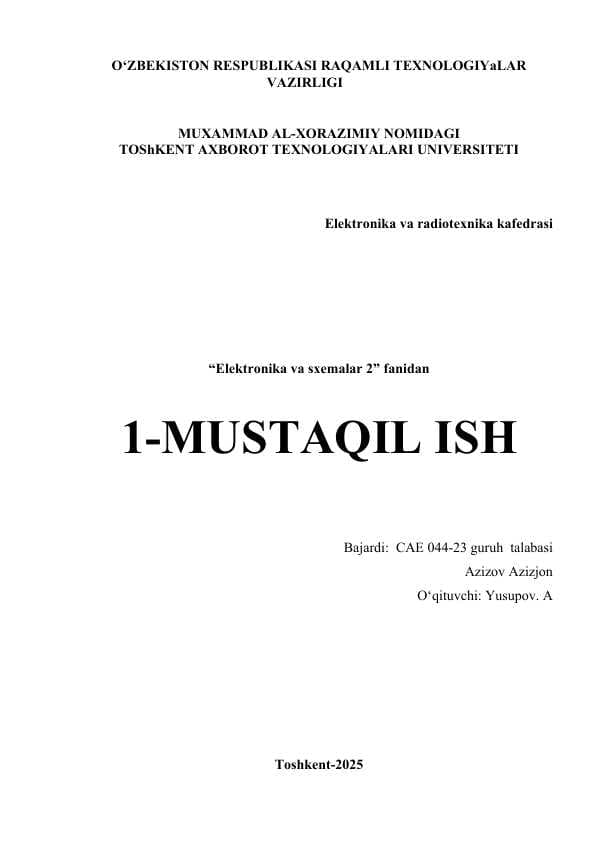 O‘ZBEKISTON RESPUBLIKASI RAQAMLI TEXNOLOGIYaLAR VAZIRLIGI

MUXAMMAD AL-XORAZIMIY NOMIDAGI TOShKENT AXBOROT TEXNOLOGIYALARI UNIVERSITETI

Elektronika va radiotexnika kafedrasi

“Elektronika va sxemalar 2” fanidan

1-MUSTAQIL ISH

Bajardi: CAE 044-23 guruh talabasi
Azizov Azizjon
O‘qituvchi: Yusupov. A

Toshkent-2025